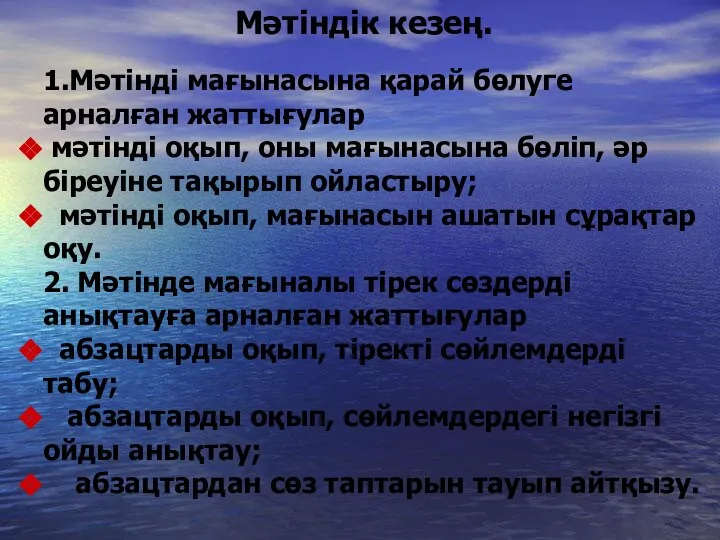 Мәтіндік кезең.

1.Мәтінді мағынасына қарай бөлуге арналған жаттығулар

❖ мәтінді оқып, оны мағынасына бөліп, әр біреуіне тақырып ойластыру;

❖ мәтінді оқып, мағынасын ашатын сұрақтар оқу.

2. Мәтінде мағыналы тірек сөздерді анықтауға арналған жаттығулар

❖ абзацтарды оқып, тіректі сөйлемдерді табу;

❖ абзацтарды оқып, сөйлемдердегі негізгі ойды анықтау;

❖ абзацтардан сөз таптарын тауып айтқызу.